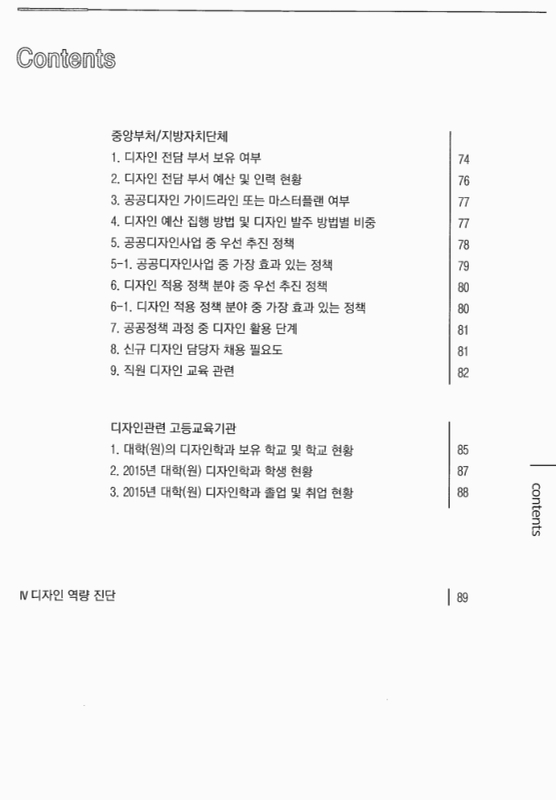 Contents

중앙부처/지방자치단체
1. 디자인 전담 부서 보유 여부 74
2. 디자인 전담 부서 예산 및 인력 현황 76
3. 공공디자인 가이드라인 또는 마스터플랜 여부 77
4. 디자인 예산 집행 방법 및 디자인 발주 방법별 비중 77
5. 공공디자인사업 중 우선 추진 정책 78
5-1. 공공디자인사업 중 가장 효과 있는 정책 79
6. 디자인 적용 정책 분야 중 우선 추진 정책 80
6-1. 디자인 적용 정책 분야 중 가장 효과 있는 정책 80
7. 공공정책 과정 중 디자인 활용 단계 81
8. 신규 디자인 담당자 채용 필요도 81
9. 직원 디자인 교육 관련 82

디자인관련 고등교육기관
1. 대학(원)의 디자인학과 보유 학교 및 학교 현황 85
2. 2015년 대학(원) 디자인학과 학생 현황 87
3. 2015년 대학(원) 디자인학과 졸업 및 취업 현황 88

contents

Ⅳ 디자인 역량 진단 89